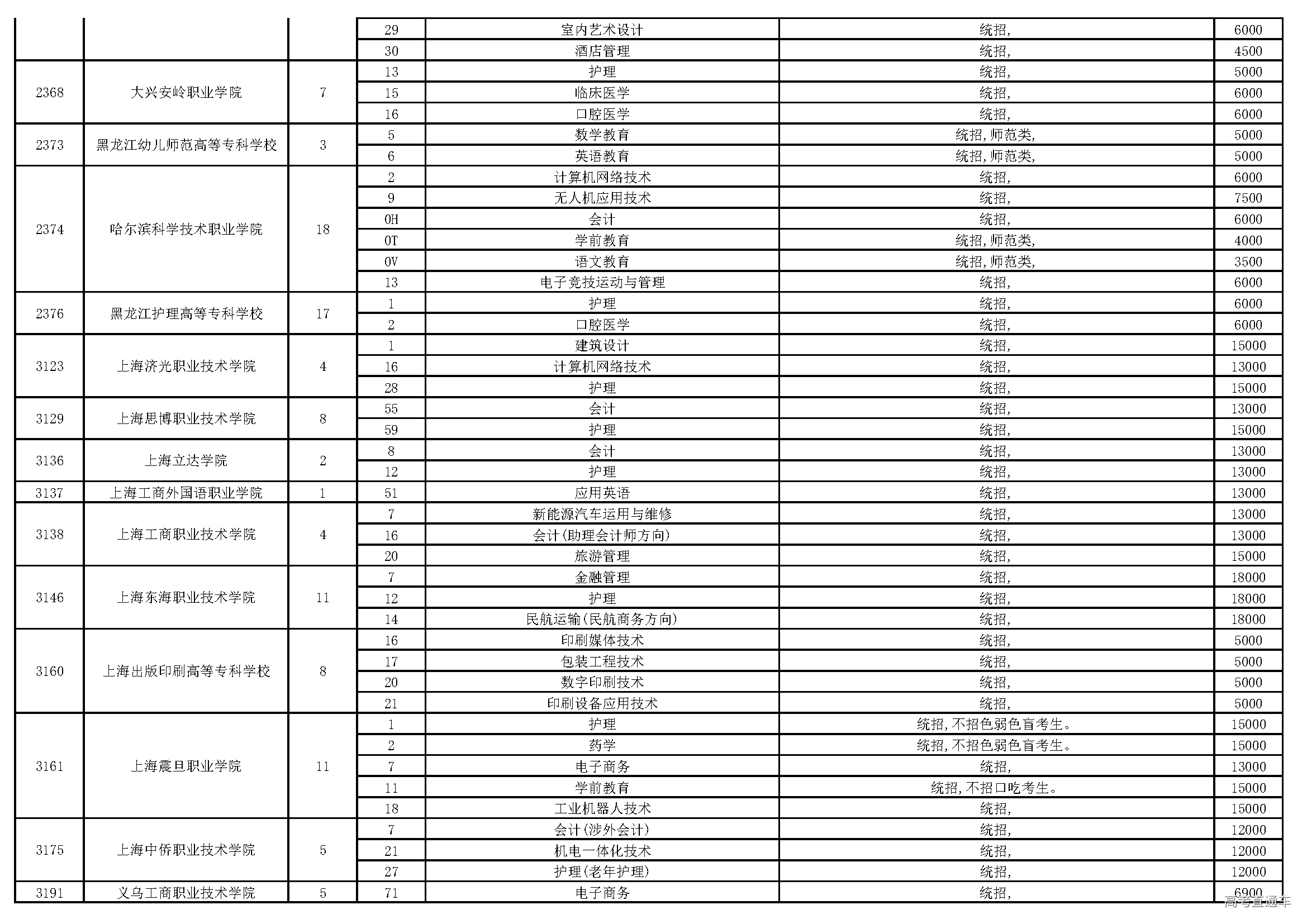 |  |  |  |  |  |  |  |
|---|---|---|---|---|---|---|
|  |  |  | 29 | 室内艺术设计 | 统招, | 6000 |
|  |  |  | 30 | 酒店管理 | 统招, | 4500 |
| 2368 | 大兴安岭职业学院 | 7 | 13 | 护理 | 统招, | 5000 |
|  |  |  | 15 | 临床医学 | 统招, | 6000 |
|  |  |  | 16 | 口腔医学 | 统招, | 6000 |
| 2373 | 黑龙江幼儿师范高等专科学校 | 3 | 5 | 数学教育 | 统招,师范类, | 5000 |
|  |  |  | 6 | 英语教育 | 统招,师范类, | 5000 |
| 2374 | 哈尔滨科学技术职业学院 | 18 | 2 | 计算机网络技术 | 统招, | 6000 |
|  |  |  | 9 | 无人机应用技术 | 统招, | 7500 |
|  |  |  | 0H | 会计 | 统招, | 6000 |
|  |  |  | 0T | 学前教育 | 统招,师范类, | 4000 |
|  |  |  | 0V | 语文教育 | 统招,师范类, | 3500 |
|  |  |  | 13 | 电子竞技运动与管理 | 统招, | 6000 |
| 2376 | 黑龙江护理高等专科学校 | 17 | 1 | 护理 | 统招, | 6000 |
|  |  |  | 2 | 口腔医学 | 统招, | 6000 |
| 3123 | 上海济光职业技术学院 | 4 | 1 | 建筑设计 | 统招, | 15000 |
|  |  |  | 16 | 计算机网络技术 | 统招, | 13000 |
|  |  |  | 28 | 护理 | 统招, | 15000 |
| 3129 | 上海思博职业技术学院 | 8 | 55 | 会计 | 统招, | 13000 |
|  |  |  | 59 | 护理 | 统招, | 15000 |
| 3136 | 上海立达学院 | 2 | 8 | 会计 | 统招, | 13000 |
|  |  |  | 12 | 护理 | 统招, | 13000 |
| 3137 | 上海工商外国语职业学院 | 1 | 51 | 应用英语 | 统招, | 13000 |
| 3138 | 上海工商职业技术学院 | 4 | 7 | 新能源汽车运用与维修 | 统招, | 13000 |
|  |  |  | 16 | 会计(助理会计师方向) | 统招, | 13000 |
|  |  |  | 20 | 旅游管理 | 统招, | 15000 |
| 3146 | 上海东海职业技术学院 | 11 | 7 | 金融管理 | 统招, | 18000 |
|  |  |  | 12 | 护理 | 统招, | 18000 |
|  |  |  | 14 | 民航运输(民航商务方向) | 统招, | 18000 |
| 3160 | 上海出版印刷高等专科学校 | 8 | 16 | 印刷媒体技术 | 统招, | 5000 |
|  |  |  | 17 | 包装工程技术 | 统招, | 5000 |
|  |  |  | 20 | 数字印刷技术 | 统招, | 5000 |
|  |  |  | 21 | 印刷设备应用技术 | 统招, | 5000 |
| 3161 | 上海震旦职业学院 | 11 | 1 | 护理 | 统招,不招色弱色盲考生。 | 15000 |
|  |  |  | 2 | 药学 | 统招,不招色弱色盲考生。 | 15000 |
|  |  |  | 7 | 电子商务 | 统招, | 13000 |
|  |  |  | 11 | 学前教育 | 统招,不招口吃考生。 | 15000 |
|  |  |  | 18 | 工业机器人技术 | 统招, | 15000 |
| 3175 | 上海中侨职业技术学院 | 5 | 7 | 会计(涉外会计) | 统招, | 12000 |
|  |  |  | 21 | 机电一体化技术 | 统招, | 12000 |
|  |  |  | 27 | 护理(老年护理) | 统招, | 12000 |
| 3191 | 义乌工商职业技术学院 | 5 | 71 | 电子商务 | 统招, | 6900 |

高考直通车